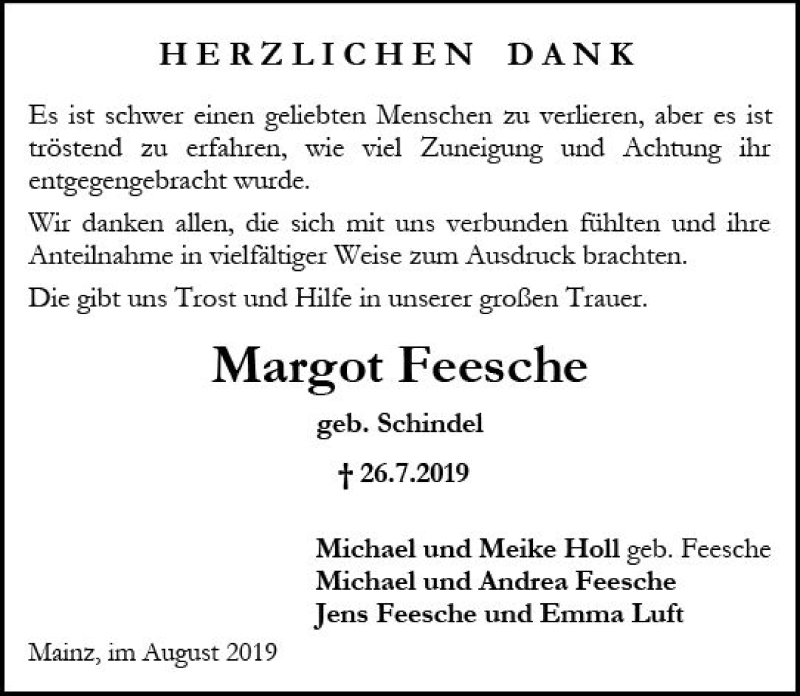 HERZLICHEN DANK

Es ist schwer einen geliebten Menschen zu verlieren, aber es ist tröstend zu erfahren, wie viel Zuneigung und Achtung ihr entgegengebracht wurde.

Wir danken allen, die sich mit uns verbunden fühlten und ihre Anteilnahme in vielfältiger Weise zum Ausdruck brachten.

Die gibt uns Trost und Hilfe in unserer großen Trauer.

Margot Feesche

geb. Schindel

† 26.7.2019

Michael und Meike Holl geb. Feesche
Michael und Andrea Feesche
Jens Feesche und Emma Luft

Mainz, im August 2019